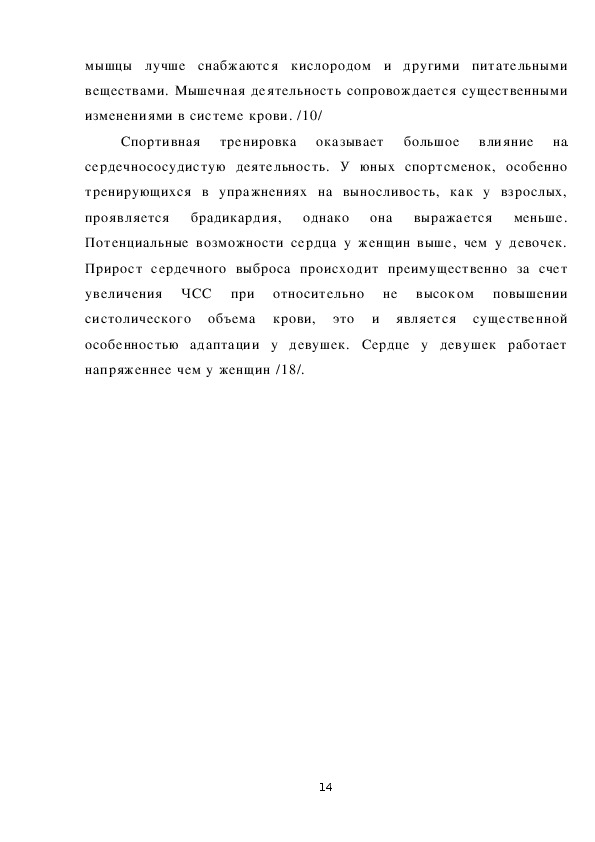 мышцы лучше снабжаются кислородом и другими питательными веществами. Мышечная деятельность сопровождается существенными изменениями в системе крови. /10/

Спортивная тренировка оказывает большое влияние на сердечнососудистую деятельность. У юных спортсменок, особенно тренирующихся в упражнениях на выносливость, как у взрослых, проявляется брадикардия, однако она выражается меньше. Потенциальные возможности сердца у женщин выше, чем у девочек. Прирост сердечного выброса происходит преимущественно за счет увеличения ЧСС при относительно не высоком повышении систолического объема крови, это и является существенной особенностью адаптации у девушек. Сердце у девушек работает напряженнее чем у женщин /18/.

14